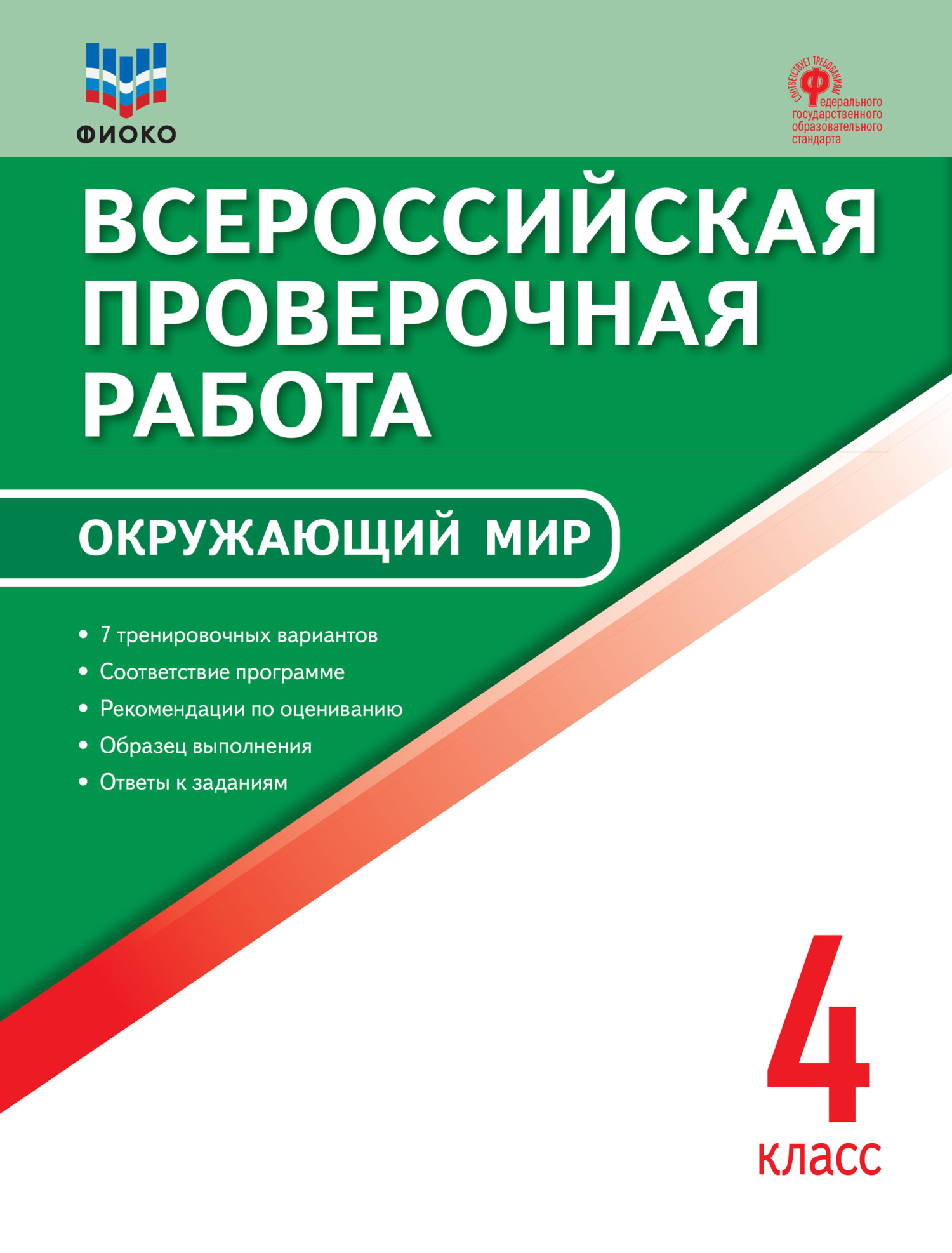 ФИОКО

СООТВЕТСТВУЕТ ТРЕБОВАНИЯМ
Федерального государственного образовательного стандарта

ВСЕРОССИЙСКАЯ ПРОВЕРОЧНАЯ РАБОТА

ОКРУЖАЮЩИЙ МИР

• 7 тренировочных вариантов
• Соответствие программе
• Рекомендации по оцениванию
• Образец выполнения
• Ответы к заданиям

4 класс